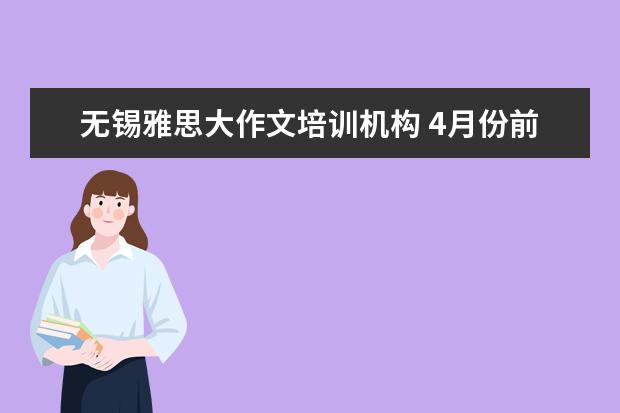 无锡雅思大作文培训机构 4月份前